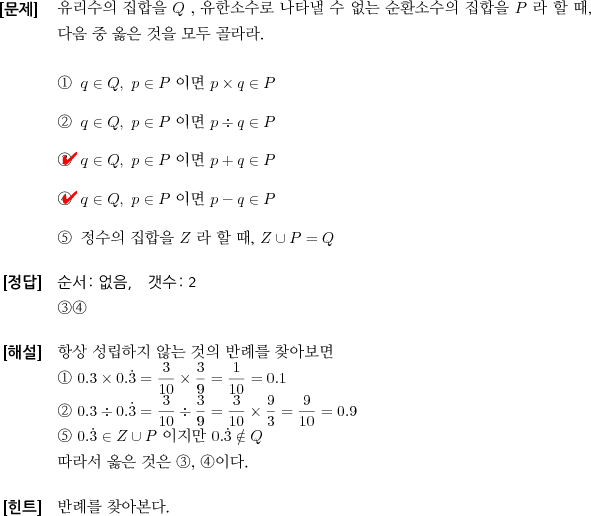 [문제] 유리수의 집합을 $Q$ , 유한소수로 나타낼 수 없는 순환소수의 집합을 $P$ 라 할 때, 다음 중 옳은 것을 모두 골라라.

① $q \in Q,\ p \in P$ 이면 $p \times q \in P$

② $q \in Q,\ p \in P$ 이면 $p \div q \in P$

③ $q \in Q,\ p \in P$ 이면 $p + q \in P$

④ $q \in Q,\ p \in P$ 이면 $p - q \in P$

⑤ 정수의 집합을 $Z$ 라 할 때, $Z \cup P = Q$

[정답] 순서: 없음, 갯수: 2
③④

[해설] 항상 성립하지 않는 것의 반례를 찾아보면
① $0.3 \times 0.\dot{3} = \frac{3}{10} \times \frac{3}{9} = \frac{1}{10} = 0.1$
② $0.3 \div 0.\dot{3} = \frac{3}{10} \div \frac{3}{9} = \frac{3}{10} \times \frac{9}{3} = \frac{9}{10} = 0.9$
⑤ $0.\dot{3} \in Z \cup P$ 이지만 $0.\dot{3} \notin Q$
따라서 옳은 것은 ③, ④이다.

[힌트] 반례를 찾아본다.